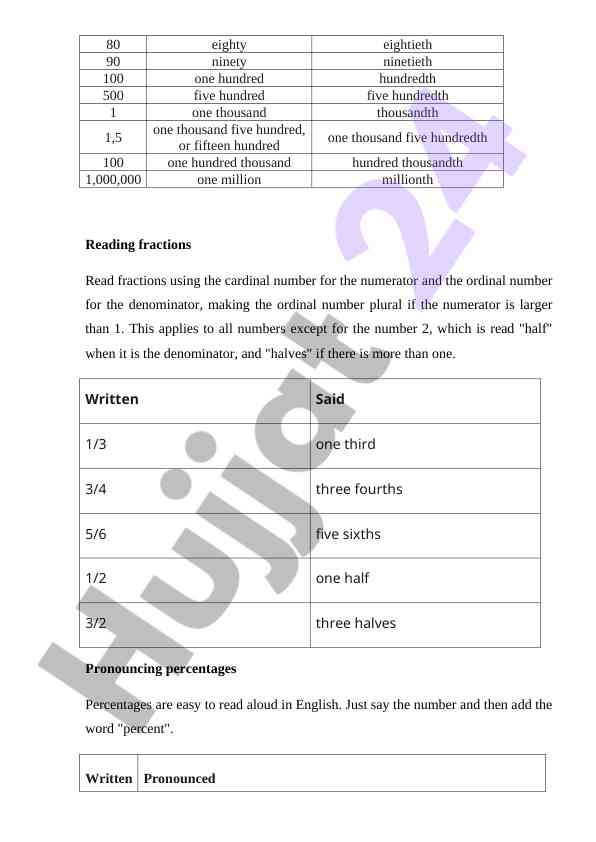 | 80 | eighty | eightieth |
|---|---|---|
| 90 | ninety | ninetieth |
| 100 | one hundred | hundredth |
| 500 | five hundred | five hundredth |
| 1 | one thousand | thousandth |
| 1,5 | one thousand five hundred, or fifteen hundred | one thousand five hundredth |
| 100 | one hundred thousand | hundred thousandth |
| 1,000,000 | one million | millionth |

**Reading fractions**

Read fractions using the cardinal number for the numerator and the ordinal number for the denominator, making the ordinal number plural if the numerator is larger than 1. This applies to all numbers except for the number 2, which is read "half" when it is the denominator, and "halves" if there is more than one.

| Written | Said |
|---|---|
| 1/3 | one third |
| 3/4 | three fourths |
| 5/6 | five sixths |
| 1/2 | one half |
| 3/2 | three halves |

**Pronouncing percentages**

Percentages are easy to read aloud in English. Just say the number and then add the word "percent".

| Written | Pronounced |
|---|---|

Hujjat 24